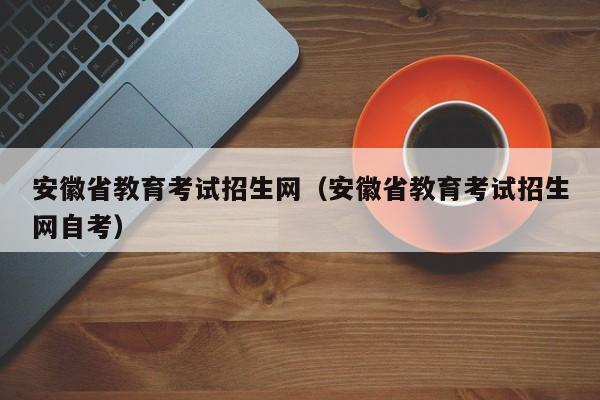 安徽省教育考试招生网（安徽省教育考试招生网自考）